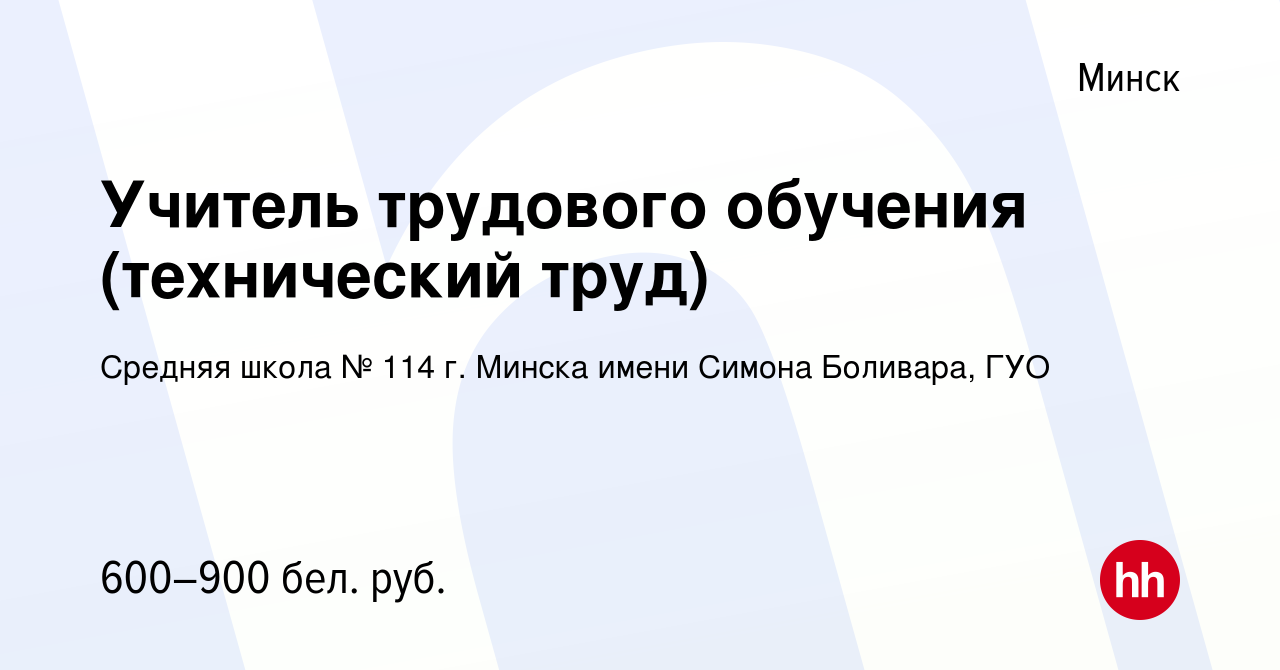 Минск

Учитель трудового обучения (технический труд)

Средняя школа № 114 г. Минска имени Симона Боливара, ГУО

600–900 бел. руб.

hh